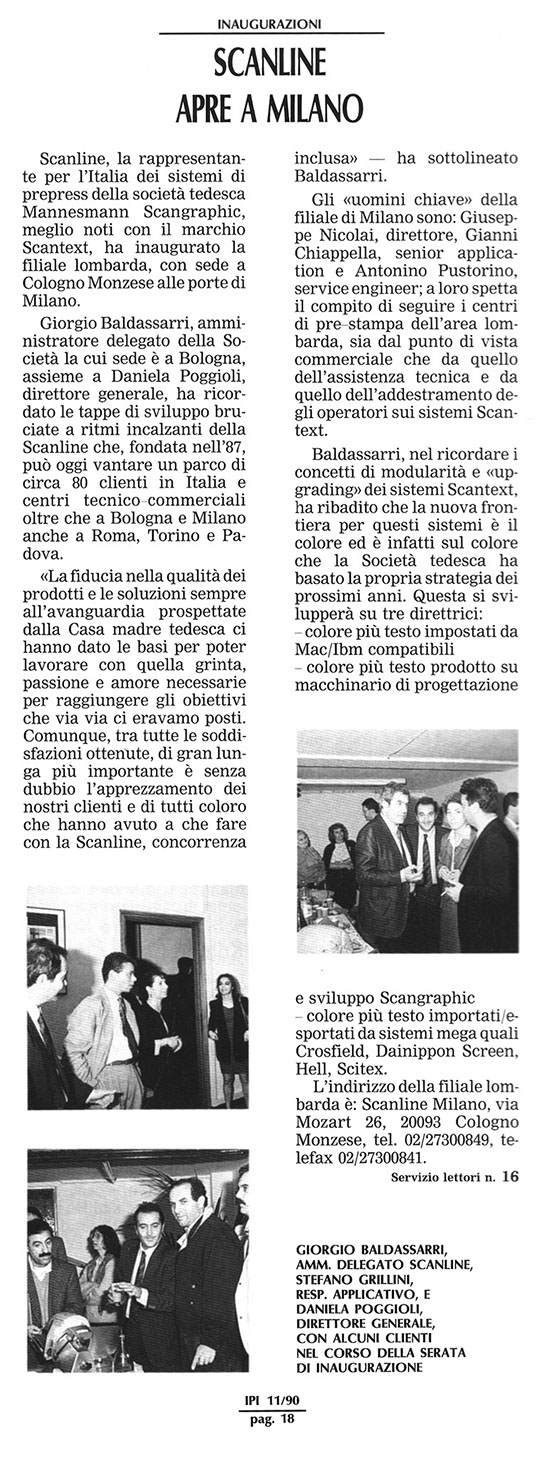 INAUGURAZIONI

SCANLINE
APRE A MILANO

Scanline, la rappresentante per l'Italia dei sistemi di prepress della società tedesca Mannesmann Scangraphic, meglio noti con il marchio Scantext, ha inaugurato la filiale lombarda, con sede a Cologno Monzese alle porte di Milano.

Giorgio Baldassarri, amministratore delegato della Società la cui sede è a Bologna, assieme a Daniela Poggioli, direttore generale, ha ricordato le tappe di sviluppo bruciate a ritmi incalzanti della Scanline che, fondata nell'87, può oggi vantare un parco di circa 80 clienti in Italia e centri tecnico-commerciali oltre che a Bologna e Milano anche a Roma, Torino e Padova.

«La fiducia nella qualità dei prodotti e le soluzioni sempre all'avanguardia prospettate dalla Casa madre tedesca ci hanno dato le basi per poter lavorare con quella grinta, passione e amore necessarie per raggiungere gli obiettivi che via via ci eravamo posti. Comunque, tra tutte le soddisfazioni ottenute, di gran lunga più importante è senza dubbio l'apprezzamento dei nostri clienti e di tutti coloro che hanno avuto a che fare con la Scanline, concorrenza inclusa» — ha sottolineato Baldassarri.

Gli «uomini chiave» della filiale di Milano sono: Giuseppe Nicolai, direttore, Gianni Chiappella, senior application e Antonino Pustorino, service engineer; a loro spetta il compito di seguire i centri di pre-stampa dell'area lombarda, sia dal punto di vista commerciale che da quello dell'assistenza tecnica e da quello dell'addestramento degli operatori sui sistemi Scantext.

Baldassarri, nel ricordare i concetti di modularità e «upgrading» dei sistemi Scantext, ha ribadito che la nuova frontiera per questi sistemi è il colore ed è infatti sul colore che la Società tedesca ha basato la propria strategia dei prossimi anni. Questa si svilupperà su tre direttrici:
– colore più testo impostati da Mac/Ibm compatibili
– colore più testo prodotto su macchinario di progettazione e sviluppo Scangraphic
– colore più testo importati/esportati da sistemi mega quali Crosfield, Dainippon Screen, Hell, Scitex.

L'indirizzo della filiale lombarda è: Scanline Milano, via Mozart 26, 20093 Cologno Monzese, tel. 02/27300849, telefax 02/27300841.

Servizio lettori n. 16

GIORGIO BALDASSARRI, AMM. DELEGATO SCANLINE, STEFANO GRILLINI, RESP. APPLICATIVO, E DANIELA POGGIOLI, DIRETTORE GENERALE, CON ALCUNI CLIENTI NEL CORSO DELLA SERATA DI INAUGURAZIONE

IPI 11/90
pag. 18